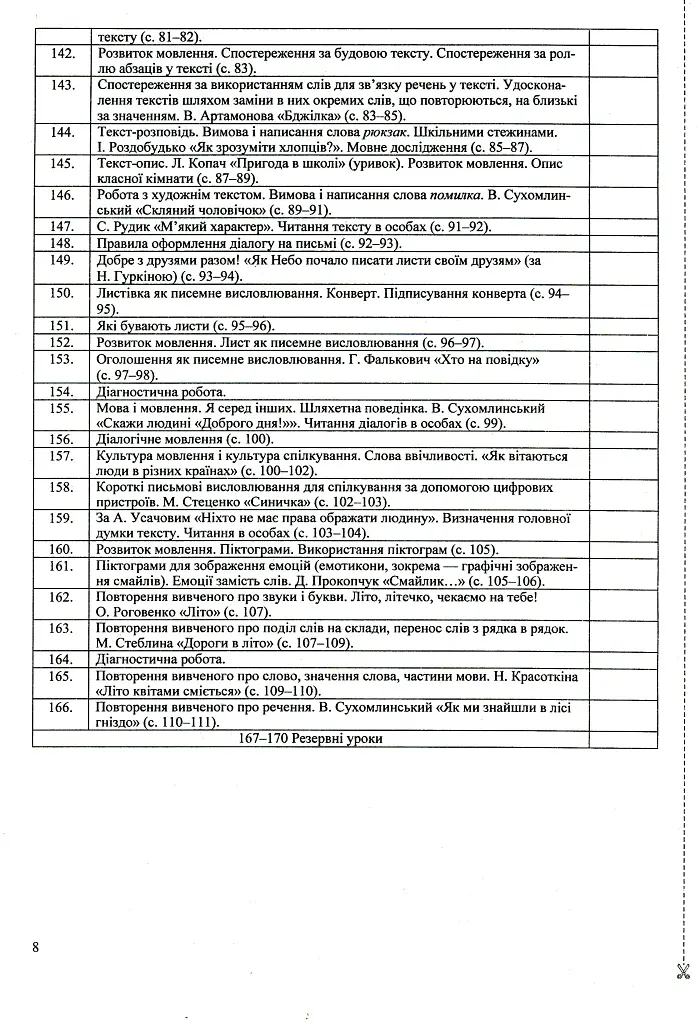 |  | тексту (с. 81–82). |  |
|---|---|---|
| 142. | Розвиток мовлення. Спостереження за будовою тексту. Спостереження за роллю абзаців у тексті (с. 83). |  |
| 143. | Спостереження за використанням слів для зв'язку речень у тексті. Удосконалення текстів шляхом заміни в них окремих слів, що повторюються, на близькі за значенням. В. Артамонова «Бджілка» (с. 83–85). |  |
| 144. | Текст-розповідь. Вимова і написання слова рюкзак. Шкільними стежинами. І. Роздобудько «Як зрозуміти хлопців?». Мовне дослідження (с. 85–87). |  |
| 145. | Текст-опис. Л. Копач «Пригода в школі» (уривок). Розвиток мовлення. Опис класної кімнати (с. 87–89). |  |
| 146. | Робота з художнім текстом. Вимова і написання слова помилка. В. Сухомлинський «Скляний чоловічок» (с. 89–91). |  |
| 147. | С. Рудик «М'який характер». Читання тексту в особах (с. 91–92). |  |
| 148. | Правила оформлення діалогу на письмі (с. 92–93). |  |
| 149. | Добре з друзями разом! «Як Небо почало писати листи своїм друзям» (за Н. Гуркіною) (с. 93–94). |  |
| 150. | Листівка як писемне висловлювання. Конверт. Підписування конверта (с. 94–95). |  |
| 151. | Які бувають листи (с. 95–96). |  |
| 152. | Розвиток мовлення. Лист як писемне висловлювання (с. 96–97). |  |
| 153. | Оголошення як писемне висловлювання. Г. Фалькович «Хто на повідку» (с. 97–98). |  |
| 154. | Діагностична робота. |  |
| 155. | Мова і мовлення. Я серед інших. Шляхетна поведінка. В. Сухомлинський «Скажи людині «Доброго дня!»». Читання діалогів в особах (с. 99). |  |
| 156. | Діалогічне мовлення (с. 100). |  |
| 157. | Культура мовлення і культура спілкування. Слова ввічливості. «Як вітаються люди в різних країнах» (с. 100–102). |  |
| 158. | Короткі письмові висловлювання для спілкування за допомогою цифрових пристроїв. М. Стеценко «Синичка» (с. 102–103). |  |
| 159. | За А. Усачовим «Ніхто не має права ображати людину». Визначення головної думки тексту. Читання в особах (с. 103–104). |  |
| 160. | Розвиток мовлення. Піктограми. Використання піктограм (с. 105). |  |
| 161. | Піктограми для зображення емоцій (емотикони, зокрема — графічні зображення смайлів). Емоції замість слів. Д. Прокопчук «Смайлик…» (с. 105–106). |  |
| 162. | Повторення вивченого про звуки і букви. Літо, літечко, чекаємо на тебе! О. Роговенко «Літо» (с. 107). |  |
| 163. | Повторення вивченого про поділ слів на склади, перенос слів з рядка в рядок. М. Стеблина «Дороги в літо» (с. 107–109). |  |
| 164. | Діагностична робота. |  |
| 165. | Повторення вивченого про слово, значення слова, частини мови. Н. Красоткіна «Літо квітами сміється» (с. 109–110). |  |
| 166. | Повторення вивченого про речення. В. Сухомлинський «Як ми знайшли в лісі гніздо» (с. 110–111). |  |
| 167–170 Резервні уроки |  |  |

8